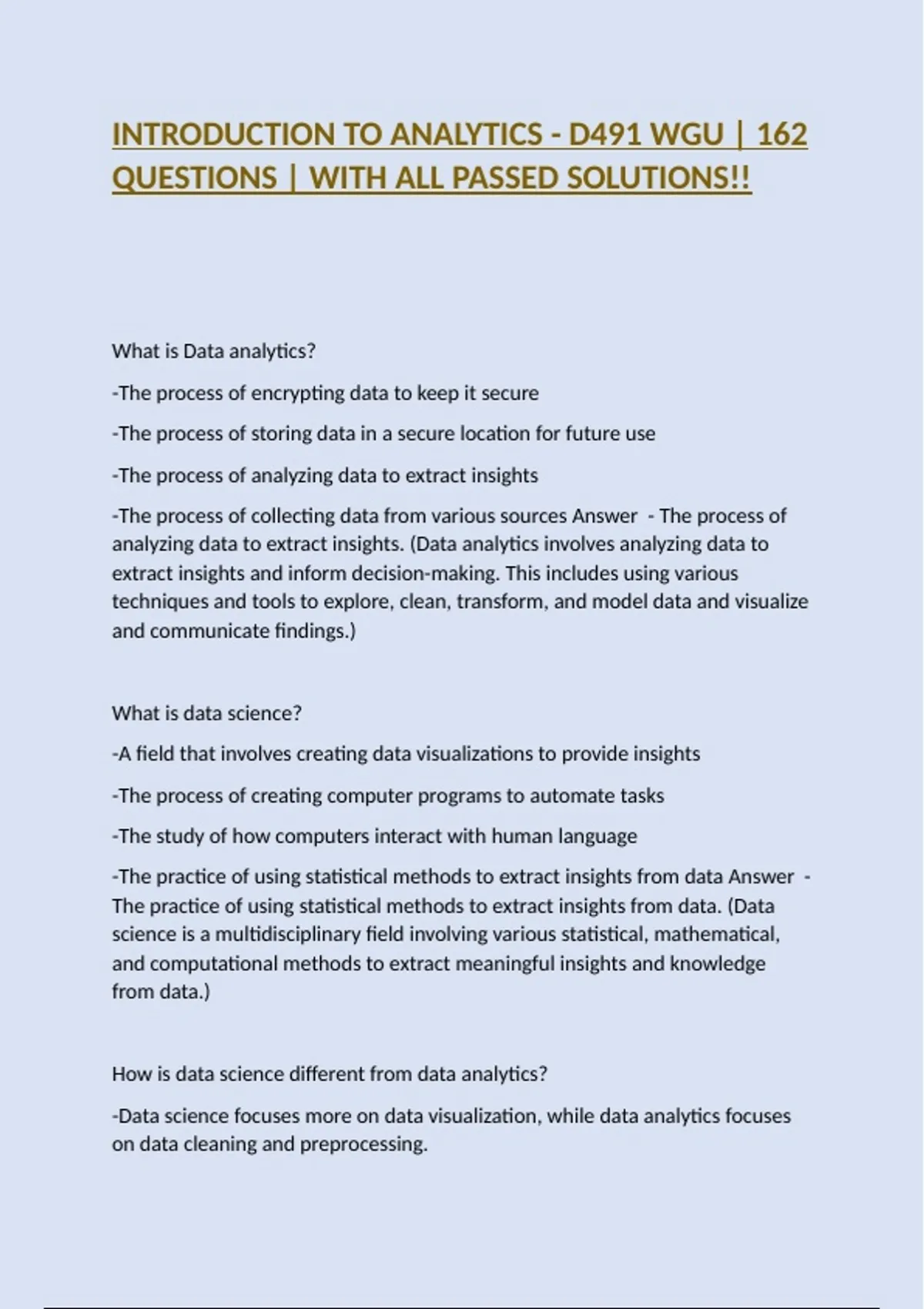 INTRODUCTION TO ANALYTICS - D491 WGU | 162 QUESTIONS | WITH ALL PASSED SOLUTIONS!!

What is Data analytics?

-The process of encrypting data to keep it secure

-The process of storing data in a secure location for future use

-The process of analyzing data to extract insights

-The process of collecting data from various sources Answer - The process of analyzing data to extract insights. (Data analytics involves analyzing data to extract insights and inform decision-making. This includes using various techniques and tools to explore, clean, transform, and model data and visualize and communicate findings.)

What is data science?

-A field that involves creating data visualizations to provide insights

-The process of creating computer programs to automate tasks

-The study of how computers interact with human language

-The practice of using statistical methods to extract insights from data Answer - The practice of using statistical methods to extract insights from data. (Data science is a multidisciplinary field involving various statistical, mathematical, and computational methods to extract meaningful insights and knowledge from data.)

How is data science different from data analytics?

-Data science focuses more on data visualization, while data analytics focuses on data cleaning and preprocessing.